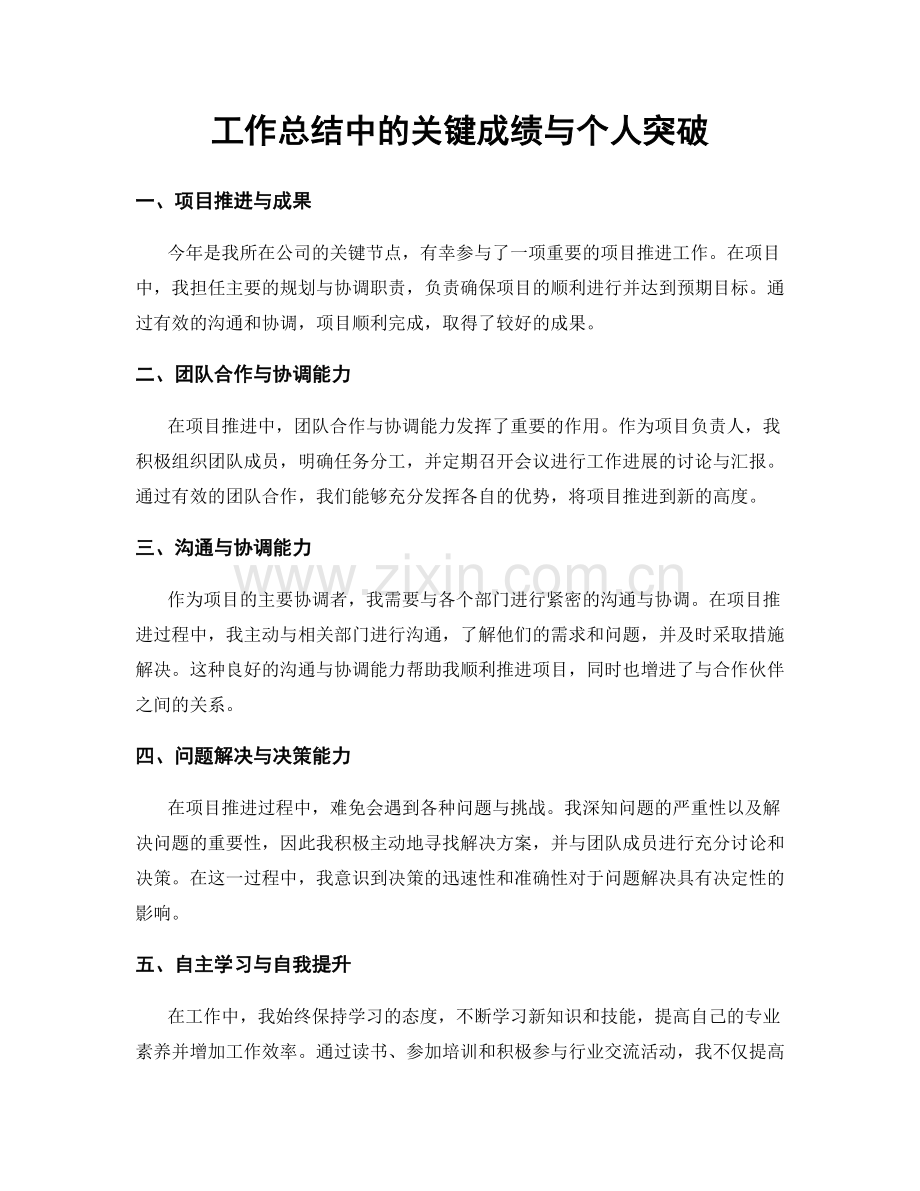 工作总结中的关键成绩与个人突破

一、项目推进与成果

今年是我所在公司的关键节点，有幸参与了一项重要的项目推进工作。在项目中，我担任主要的规划与协调职责，负责确保项目的顺利进行并达到预期目标。通过有效的沟通和协调，项目顺利完成，取得了较好的成果。

二、团队合作与协调能力

在项目推进中，团队合作与协调能力发挥了重要的作用。作为项目负责人，我积极组织团队成员，明确任务分工，并定期召开会议进行工作进展的讨论与汇报。通过有效的团队合作，我们能够充分发挥各自的优势，将项目推进到新的高度。

三、沟通与协调能力

www.zixin.com.cn

作为项目的主要协调者，我需要与各个部门进行紧密的沟通与协调。在项目推进过程中，我主动与相关部门进行沟通，了解他们的需求和问题，并及时采取措施解决。这种良好的沟通与协调能力帮助我顺利推进项目，同时也增进了与合作伙伴之间的关系。

四、问题解决与决策能力

在项目推进过程中，难免会遇到各种问题与挑战。我深知问题的严重性以及解决问题的重要性，因此我积极主动地寻找解决方案，并与团队成员进行充分讨论和决策。在这一过程中，我意识到决策的迅速性和准确性对于问题解决具有决定性的影响。

五、自主学习与自我提升

在工作中，我始终保持学习的态度，不断学习新知识和技能，提高自己的专业素养并增加工作效率。通过读书、参加培训和积极参与行业交流活动，我不仅提高